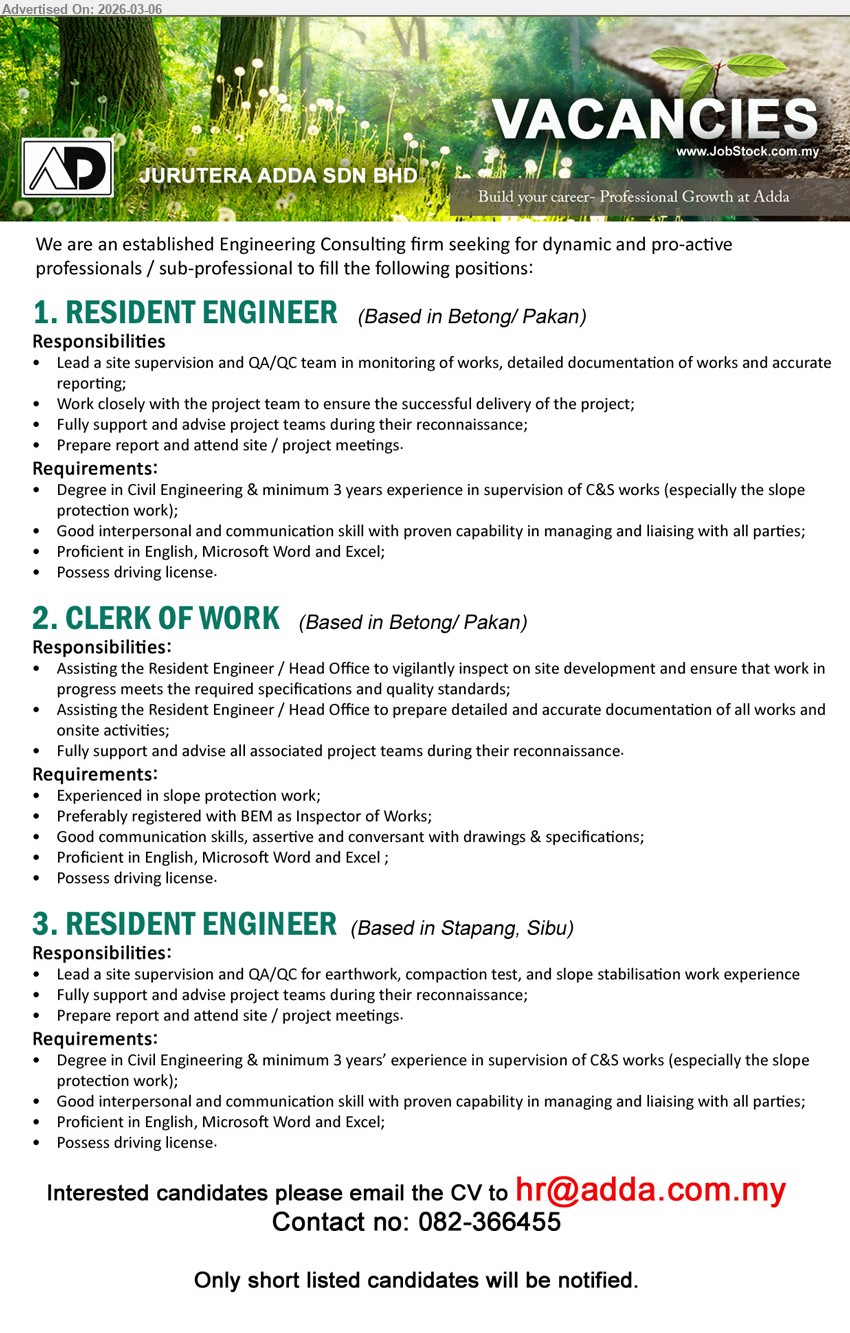 Advertised On: 2026-03-06

AD

JURUTERA ADDA SDN BHD

VACANCIES

www.JobStock.com.my

Build your career- Professional Growth at Adda

We are an established Engineering Consulting firm seeking for dynamic and pro-active professionals / sub-professional to fill the following positions:

1. RESIDENT ENGINEER (Based in Betong/ Pakan)

Responsibilities
• Lead a site supervision and QA/QC team in monitoring of works, detailed documentation of works and accurate reporting;
• Work closely with the project team to ensure the successful delivery of the project;
• Fully support and advise project teams during their reconnaissance;
• Prepare report and attend site / project meetings.

Requirements:
• Degree in Civil Engineering & minimum 3 years experience in supervision of C&S works (especially the slope protection work);
• Good interpersonal and communication skill with proven capability in managing and liaising with all parties;
• Proficient in English, Microsoft Word and Excel;
• Possess driving license.

2. CLERK OF WORK (Based in Betong/ Pakan)

Responsibilities:
• Assisting the Resident Engineer / Head Office to vigilantly inspect on site development and ensure that work in progress meets the required specifications and quality standards;
• Assisting the Resident Engineer / Head Office to prepare detailed and accurate documentation of all works and onsite activities;
• Fully support and advise all associated project teams during their reconnaissance.

Requirements:
• Experienced in slope protection work;
• Preferably registered with BEM as Inspector of Works;
• Good communication skills, assertive and conversant with drawings & specifications;
• Proficient in English, Microsoft Word and Excel ;
• Possess driving license.

3. RESIDENT ENGINEER (Based in Stapang, Sibu)

Responsibilities:
• Lead a site supervision and QA/QC for earthwork, compaction test, and slope stabilisation work experience
• Fully support and advise project teams during their reconnaissance;
• Prepare report and attend site / project meetings.

Requirements:
• Degree in Civil Engineering & minimum 3 years' experience in supervision of C&S works (especially the slope protection work);
• Good interpersonal and communication skill with proven capability in managing and liaising with all parties;
• Proficient in English, Microsoft Word and Excel;
• Possess driving license.

Interested candidates please email the CV to hr@adda.com.my
Contact no: 082-366455

Only short listed candidates will be notified.